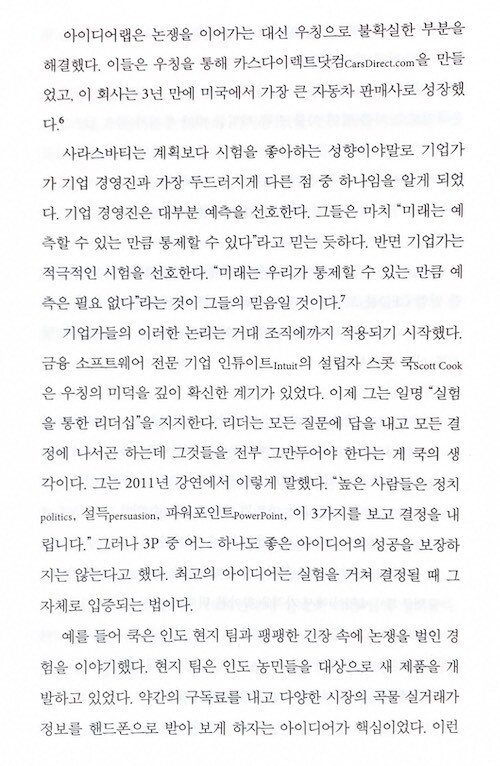 아이디어랩은 논쟁을 이어가는 대신 우칭으로 불확실한 부분을 해결했다. 이들은 우칭을 통해 카스다이렉트닷컴CarsDirect.com을 만들었고, 이 회사는 3년 만에 미국에서 가장 큰 자동차 판매사로 성장했다.$^6$

사라스바티는 계획보다 시험을 좋아하는 성향이야말로 기업가가 기업 경영진과 가장 두드러지게 다른 점 중 하나임을 알게 되었다. 기업 경영진은 대부분 예측을 선호한다. 그들은 마치 "미래는 예측할 수 있는 만큼 통제할 수 있다"라고 믿는 듯하다. 반면 기업가는 적극적인 시험을 선호한다. "미래는 우리가 통제할 수 있는 만큼 예측은 필요 없다"라는 것이 그들의 믿음일 것이다.$^7$

기업가들의 이러한 논리는 거대 조직에까지 적용되기 시작했다. 금융 소프트웨어 전문 기업 인튜이트Intuit의 설립자 스콧 쿡Scott Cook은 우칭의 미덕을 깊이 확신한 계기가 있었다. 이제 그는 일명 "실험을 통한 리더십"을 지지한다. 리더는 모든 질문에 답을 내고 모든 결정에 나서곤 하는데 그것들을 전부 그만두어야 한다는 게 쿡의 생각이다. 그는 2011년 강연에서 이렇게 말했다. "높은 사람들은 정치politics, 설득persuasion, 파워포인트PowerPoint, 이 3가지를 보고 결정을 내립니다." 그러나 3P 중 어느 하나도 좋은 아이디어의 성공을 보장하지는 않는다고 했다. 최고의 아이디어는 실험을 거쳐 결정될 때 그 자체로 입증되는 법이다.

예를 들어 쿡은 인도 현지 팀과 팽팽한 긴장 속에 논쟁을 벌인 경험을 이야기했다. 현지 팀은 인도 농민들을 대상으로 새 제품을 개발하고 있었다. 약간의 구독료를 내고 다양한 시장의 곡물 실거래가 정보를 핸드폰으로 받아 보게 하자는 아이디어가 핵심이었다. 이런